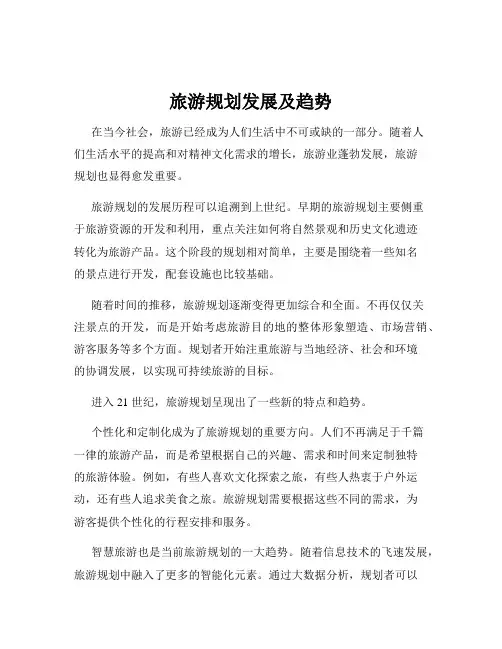 旅游规划发展及趋势

在当今社会，旅游已经成为人们生活中不可或缺的一部分。随着人们生活水平的提高和对精神文化需求的增长，旅游业蓬勃发展，旅游规划也显得愈发重要。

旅游规划的发展历程可以追溯到上世纪。早期的旅游规划主要侧重于旅游资源的开发和利用，重点关注如何将自然景观和历史文化遗迹转化为旅游产品。这个阶段的规划相对简单，主要是围绕着一些知名的景点进行开发，配套设施也比较基础。

随着时间的推移，旅游规划逐渐变得更加综合和全面。不再仅仅关注景点的开发，而是开始考虑旅游目的地的整体形象塑造、市场营销、游客服务等多个方面。规划者开始注重旅游与当地经济、社会和环境的协调发展，以实现可持续旅游的目标。

进入 21 世纪，旅游规划呈现出了一些新的特点和趋势。

个性化和定制化成为了旅游规划的重要方向。人们不再满足于千篇一律的旅游产品，而是希望根据自己的兴趣、需求和时间来定制独特的旅游体验。例如，有些人喜欢文化探索之旅，有些人热衷于户外运动，还有些人追求美食之旅。旅游规划需要根据这些不同的需求，为游客提供个性化的行程安排和服务。

智慧旅游也是当前旅游规划的一大趋势。随着信息技术的飞速发展，旅游规划中融入了更多的智能化元素。通过大数据分析，规划者可以